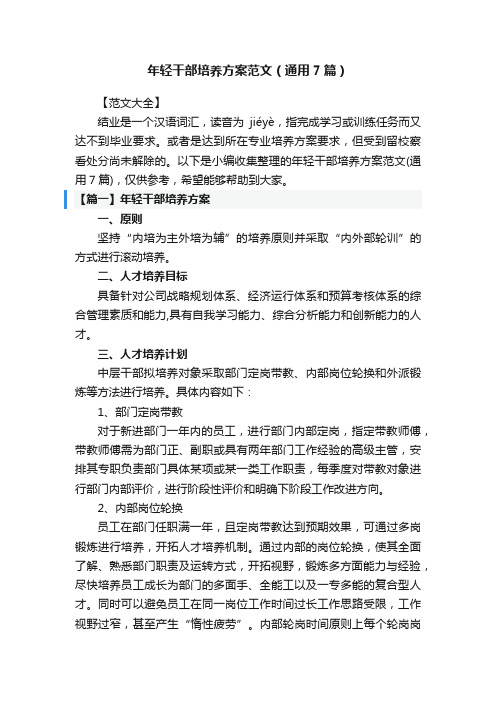 年轻干部培养方案范文（通用7篇）

【范文大全】

结业是一个汉语词汇，读音为 jiéyè，指完成学习或训练任务而又达不到毕业要求。或者是达到所在专业培养方案要求，但受到留校察看处分尚未解除的。以下是小编收集整理的年轻干部培养方案范文(通用7篇)，仅供参考，希望能够帮助到大家。

【篇一】年轻干部培养方案

一、原则

坚持“内培为主外培为辅”的培养原则并采取“内外部轮训”的方式进行滚动培养。

二、人才培养目标

具备针对公司战略规划体系、经济运行体系和预算考核体系的综合管理素质和能力,具有自我学习能力、综合分析能力和创新能力的人才。

三、人才培养计划

中层干部拟培养对象采取部门定岗带教、内部岗位轮换和外派锻炼等方法进行培养。具体内容如下：

1、部门定岗带教

对于新进部门一年内的员工，进行部门内部定岗，指定带教师傅，带教师傅需为部门正、副职或具有两年部门工作经验的高级主管，安排其专职负责部门具体某项或某一类工作职责，每季度对带教对象进行部门内部评价，进行阶段性评价和明确下阶段工作改进方向。

2、内部岗位轮换

员工在部门任职满一年，且定岗带教达到预期效果，可通过多岗锻炼进行培养，开拓人才培养机制。通过内部的岗位轮换，使其全面了解、熟悉部门职责及运转方式，开拓视野，锻炼多方面能力与经验，尽快培养员工成长为部门的多面手、全能工以及一专多能的复合型人才。同时可以避免员工在同一岗位工作时间过长工作思路受限，工作视野过窄，甚至产生“惰性疲劳”。内部轮岗时间原则上每个轮岗岗